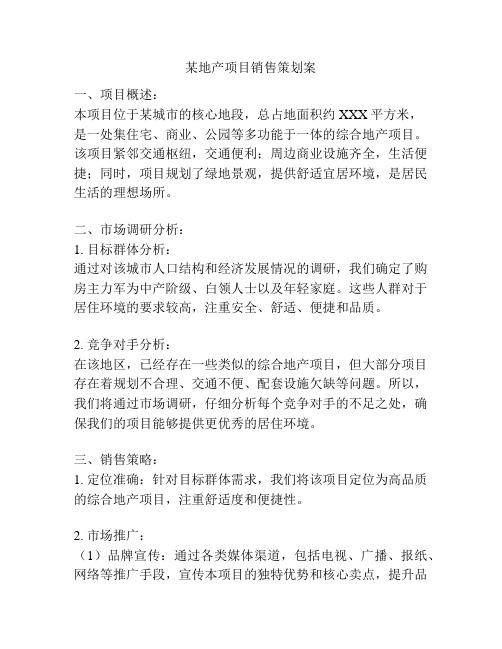 某地产项目销售策划案

一、项目概述：

本项目位于某城市的核心地段，总占地面积约 XXX 平方米，是一处集住宅、商业、公园等多功能于一体的综合地产项目。该项目紧邻交通枢纽，交通便利；周边商业设施齐全，生活便捷；同时，项目规划了绿地景观，提供舒适宜居环境，是居民生活的理想场所。

二、市场调研分析：

1. 目标群体分析：

通过对该城市人口结构和经济发展情况的调研，我们确定了购房主力军为中产阶级、白领人士以及年轻家庭。这些人群对于居住环境的要求较高，注重安全、舒适、便捷和品质。

2. 竞争对手分析：

在该地区，已经存在一些类似的综合地产项目，但大部分项目存在着规划不合理、交通不便、配套设施欠缺等问题。所以，我们将通过市场调研，仔细分析每个竞争对手的不足之处，确保我们的项目能够提供更优秀的居住环境。

三、销售策略：

1. 定位准确：针对目标群体需求，我们将该项目定位为高品质的综合地产项目，注重舒适度和便捷性。

2. 市场推广：

（1）品牌宣传：通过各类媒体渠道，包括电视、广播、报纸、网络等推广手段，宣传本项目的独特优势和核心卖点，提升品